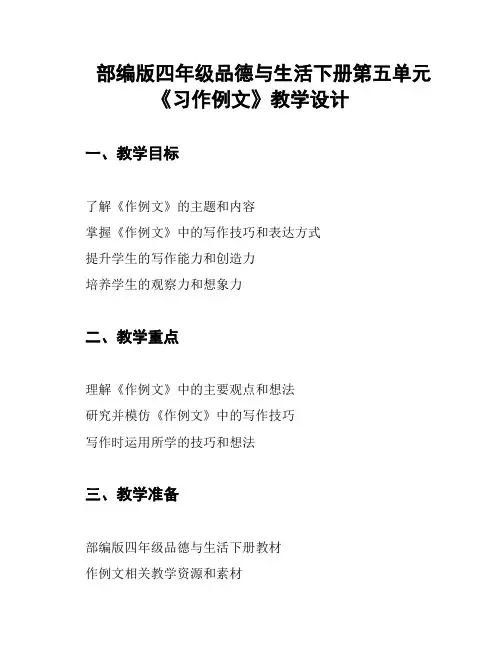 部编版四年级品德与生活下册第五单元《习作例文》教学设计

一、教学目标

了解《作例文》的主题和内容
掌握《作例文》中的写作技巧和表达方式
提升学生的写作能力和创造力
培养学生的观察力和想象力

二、教学重点

理解《作例文》中的主要观点和想法
研究并模仿《作例文》中的写作技巧
写作时运用所学的技巧和想法

三、教学准备

部编版四年级品德与生活下册教材
作例文相关教学资源和素材